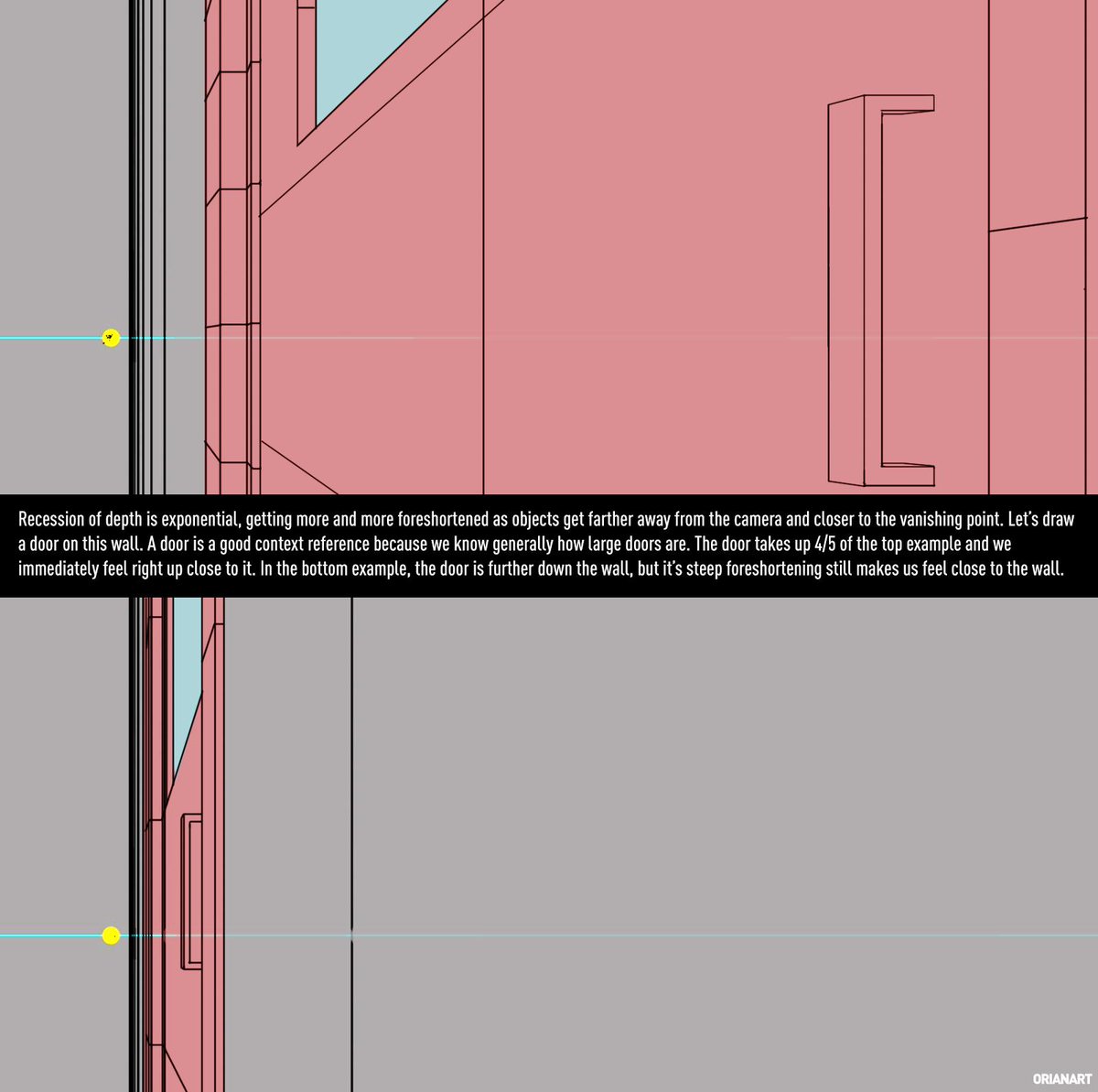 Recession of depth is exponential, getting more and more foreshortened as objects get farther away from the camera and closer to the vanishing point. Let's draw a door on this wall. A door is a good context reference because we know generally how large doors are. The door takes up 4/5 of the top example and we immediately feel right up close to it. In the bottom example, the door is further down the wall, but it's steep foreshortening still makes us feel close to the wall.

ORIANART